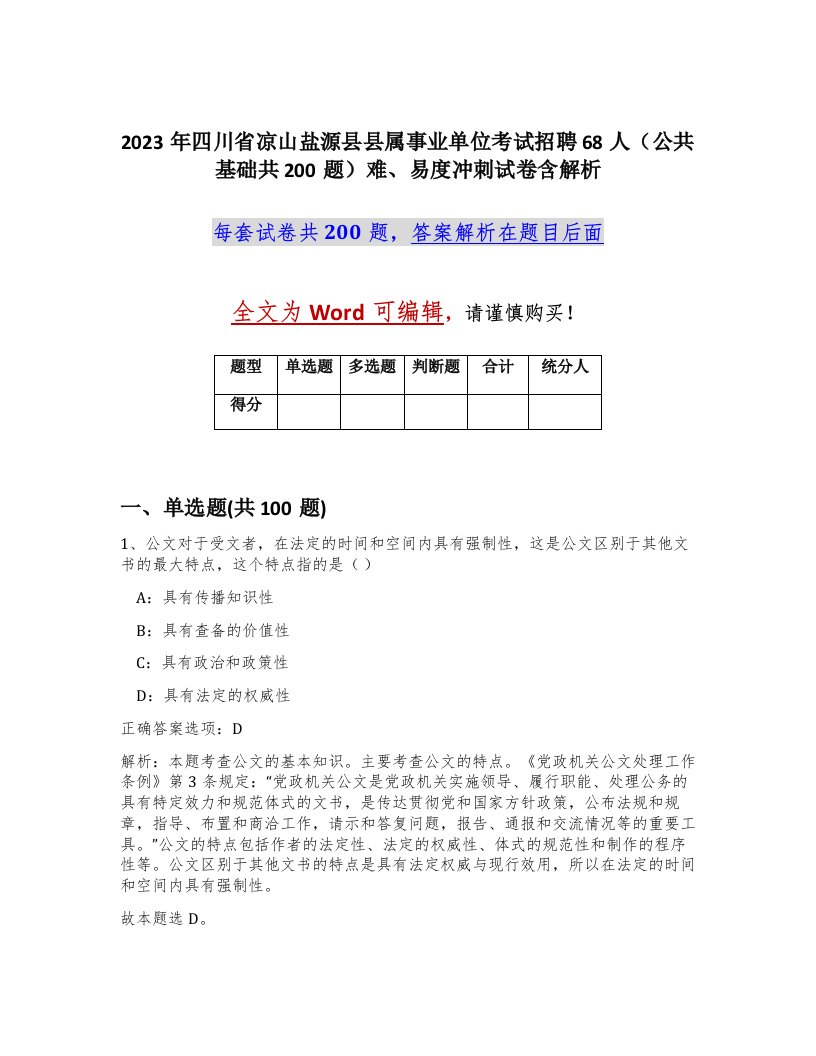 2023 年四川省凉山盐源县县属事业单位考试招聘 68 人（公共基础共 200 题）难、易度冲刺试卷含解析

每套试卷共 200 题，答案解析在题目后面

全文为 Word 可编辑，请谨慎购买！

| 题型 | 单选题 | 多选题 | 判断题 | 合计 | 统分人 |
|---|---|---|---|---|---|
| 得分 | | | | | |

一、单选题(共 100 题)

1、公文对于受文者，在法定的时间和空间内具有强制性，这是公文区别于其他文书的最大特点，这个特点指的是（ ）

A：具有传播知识性

B：具有查备的价值性

C：具有政治和政策性

D：具有法定的权威性

正确答案选项：D

解析：本题考查公文的基本知识。主要考查公文的特点。《党政机关公文处理工作条例》第 3 条规定："党政机关公文是党政机关实施领导、履行职能、处理公务的具有特定效力和规范体式的文书，是传达贯彻党和国家方针政策，公布法规和规章，指导、布置和商洽工作，请示和答复问题，报告、通报和交流情况等的重要工具。"公文的特点包括作者的法定性、法定的权威性、体式的规范性和制作的程序性等。公文区别于其他文书的特点是具有法定权威与现行效用，所以在法定的时间和空间内具有强制性。

故本题选 D。